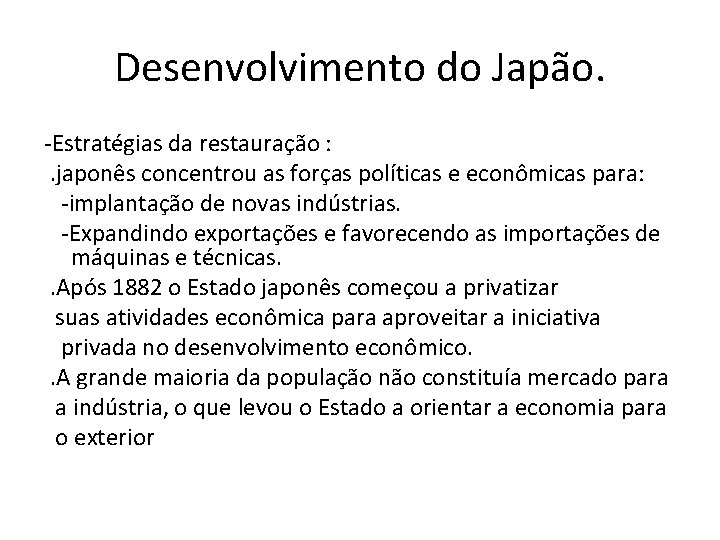 Desenvolvimento do Japão.

-Estratégias da restauração :
.japonês concentrou as forças políticas e econômicas para:
-implantação de novas indústrias.
-Expandindo exportações e favorecendo as importações de máquinas e técnicas.
.Após 1882 o Estado japonês começou a privatizar suas atividades econômica para aproveitar a iniciativa privada no desenvolvimento econômico.
.A grande maioria da população não constituía mercado para a indústria, o que levou o Estado a orientar a economia para o exterior